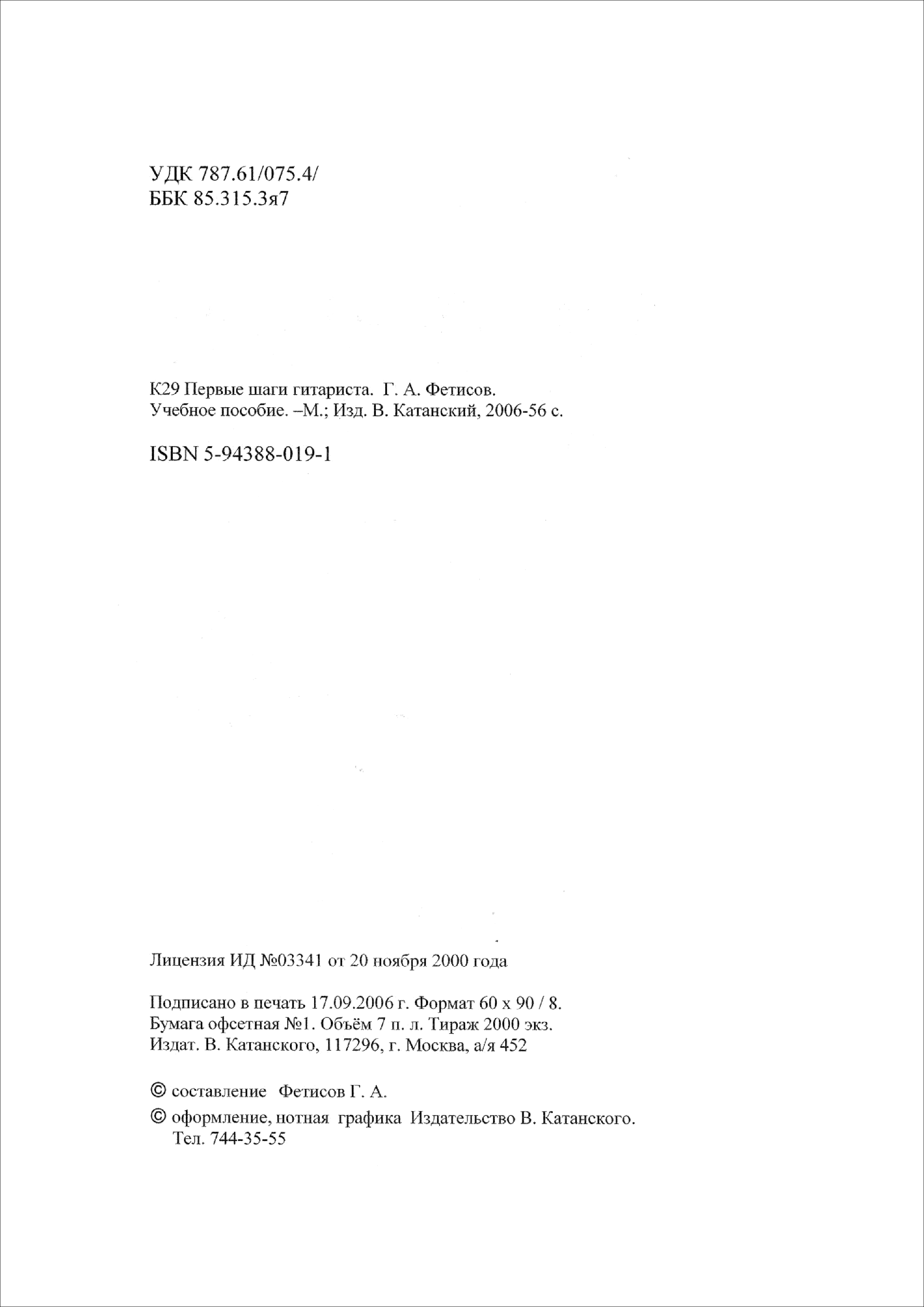 УДК 787.61/075.4/
ББК 85.315.3я7

К29 Первые шаги гитариста. Г. А. Фетисов.
Учебное пособие. –М.; Изд. В. Катанский, 2006-56 с.

ISBN 5-94388-019-1

Лицензия ИД №03341 от 20 ноября 2000 года

Подписано в печать 17.09.2006 г. Формат 60 х 90 / 8.
Бумага офсетная №1. Объём 7 п. л. Тираж 2000 экз.
Издат. В. Катанского, 117296, г. Москва, а/я 452

© составление Фетисов Г. А.

© оформление, нотная графика Издательство В. Катанского.
Тел. 744-35-55